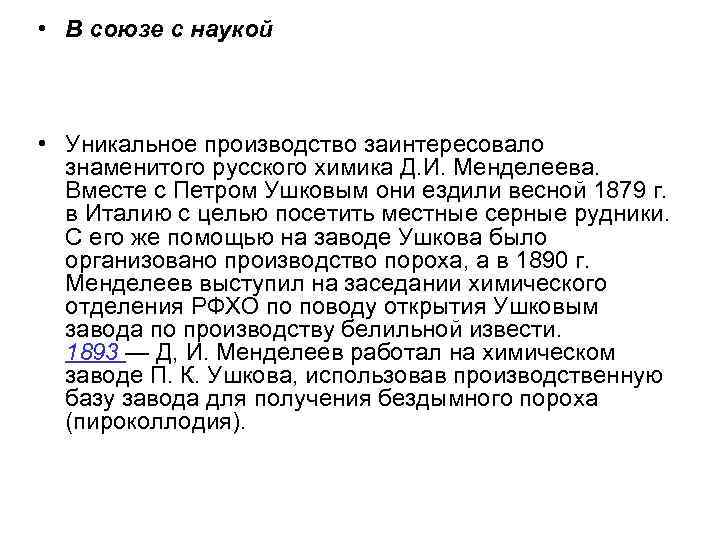 • В союзе с наукой

• Уникальное производство заинтересовало знаменитого русского химика Д.И. Менделеева. Вместе с Петром Ушковым они ездили весной 1879 г. в Италию с целью посетить местные серные рудники. С его же помощью на заводе Ушкова было организовано производство пороха, а в 1890 г. Менделеев выступил на заседании химического отделения РФХО по поводу открытия Ушковым завода по производству белильной извести. 1893 — Д, И. Менделеев работал на химическом заводе П. К. Ушкова, использовав производственную базу завода для получения бездымного пороха (пироколлодия).